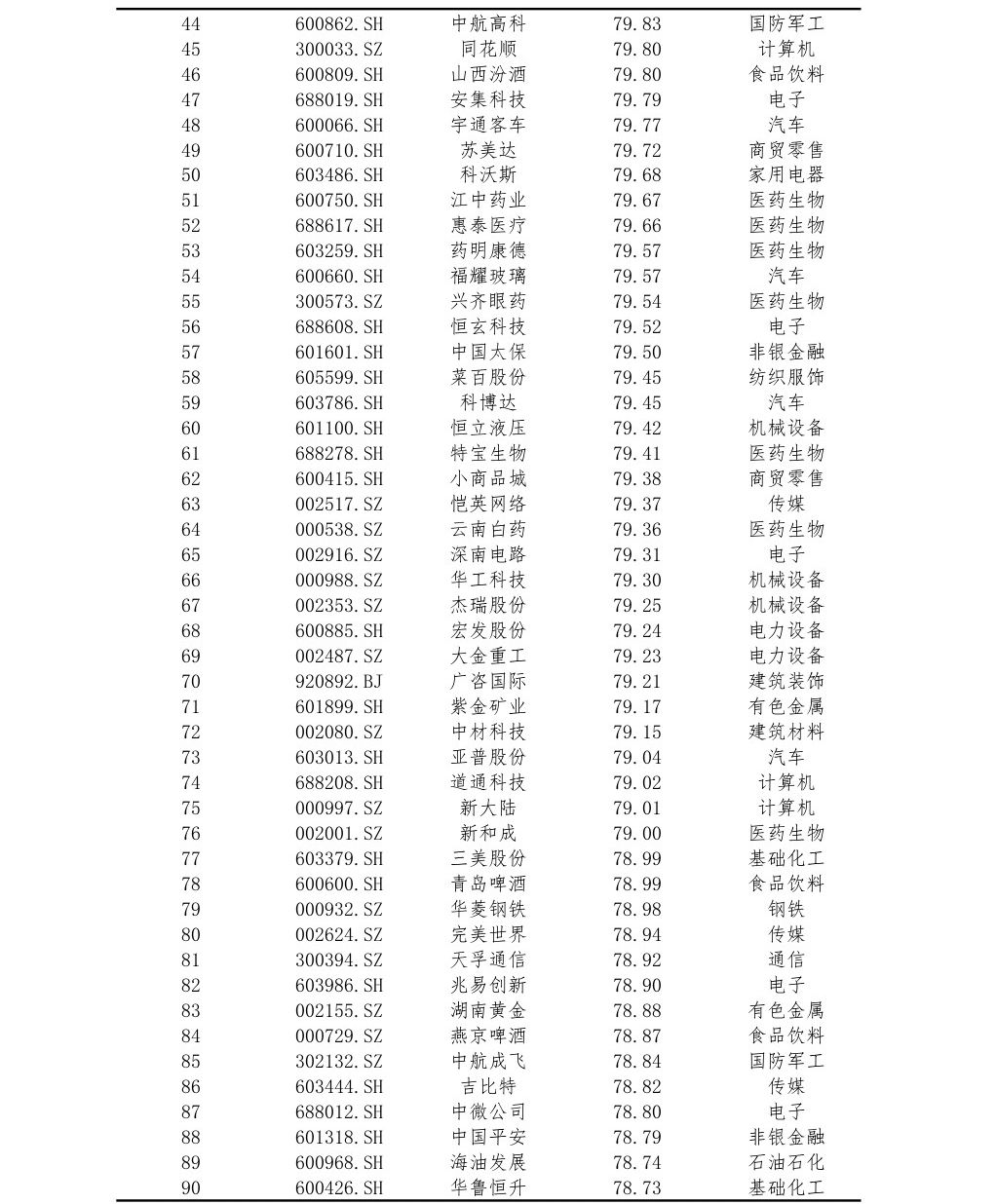 | | | | | |
|---|---|---|---|---|
| 44 | 600862.SH | 中航高科 | 79.83 | 国防军工 |
| 45 | 300033.SZ | 同花顺 | 79.80 | 计算机 |
| 46 | 600809.SH | 山西汾酒 | 79.80 | 食品饮料 |
| 47 | 688019.SH | 安集科技 | 79.79 | 电子 |
| 48 | 600066.SH | 宇通客车 | 79.77 | 汽车 |
| 49 | 600710.SH | 苏美达 | 79.72 | 商贸零售 |
| 50 | 603486.SH | 科沃斯 | 79.68 | 家用电器 |
| 51 | 600750.SH | 江中药业 | 79.67 | 医药生物 |
| 52 | 688617.SH | 惠泰医疗 | 79.66 | 医药生物 |
| 53 | 603259.SH | 药明康德 | 79.57 | 医药生物 |
| 54 | 600660.SH | 福耀玻璃 | 79.57 | 汽车 |
| 55 | 300573.SZ | 兴齐眼药 | 79.54 | 医药生物 |
| 56 | 688608.SH | 恒玄科技 | 79.52 | 电子 |
| 57 | 601601.SH | 中国太保 | 79.50 | 非银金融 |
| 58 | 605599.SH | 菜百股份 | 79.45 | 纺织服饰 |
| 59 | 603786.SH | 科博达 | 79.45 | 汽车 |
| 60 | 601100.SH | 恒立液压 | 79.42 | 机械设备 |
| 61 | 688278.SH | 特宝生物 | 79.41 | 医药生物 |
| 62 | 600415.SH | 小商品城 | 79.38 | 商贸零售 |
| 63 | 002517.SZ | 恺英网络 | 79.37 | 传媒 |
| 64 | 000538.SZ | 云南白药 | 79.36 | 医药生物 |
| 65 | 002916.SZ | 深南电路 | 79.31 | 电子 |
| 66 | 000988.SZ | 华工科技 | 79.30 | 机械设备 |
| 67 | 002353.SZ | 杰瑞股份 | 79.25 | 机械设备 |
| 68 | 600885.SH | 宏发股份 | 79.24 | 电力设备 |
| 69 | 002487.SZ | 大金重工 | 79.23 | 电力设备 |
| 70 | 920892.BJ | 广咨国际 | 79.21 | 建筑装饰 |
| 71 | 601899.SH | 紫金矿业 | 79.17 | 有色金属 |
| 72 | 002080.SZ | 中材科技 | 79.15 | 建筑材料 |
| 73 | 603013.SH | 亚普股份 | 79.04 | 汽车 |
| 74 | 688208.SH | 道通科技 | 79.02 | 计算机 |
| 75 | 000997.SZ | 新大陆 | 79.01 | 计算机 |
| 76 | 002001.SZ | 新和成 | 79.00 | 医药生物 |
| 77 | 603379.SH | 三美股份 | 78.99 | 基础化工 |
| 78 | 600600.SH | 青岛啤酒 | 78.99 | 食品饮料 |
| 79 | 000932.SZ | 华菱钢铁 | 78.98 | 钢铁 |
| 80 | 002624.SZ | 完美世界 | 78.94 | 传媒 |
| 81 | 300394.SZ | 天孚通信 | 78.92 | 通信 |
| 82 | 603986.SH | 兆易创新 | 78.90 | 电子 |
| 83 | 002155.SZ | 湖南黄金 | 78.88 | 有色金属 |
| 84 | 000729.SZ | 燕京啤酒 | 78.87 | 食品饮料 |
| 85 | 302132.SZ | 中航成飞 | 78.84 | 国防军工 |
| 86 | 603444.SH | 吉比特 | 78.82 | 传媒 |
| 87 | 688012.SH | 中微公司 | 78.80 | 电子 |
| 88 | 601318.SH | 中国平安 | 78.79 | 非银金融 |
| 89 | 600968.SH | 海油发展 | 78.74 | 石油石化 |
| 90 | 600426.SH | 华鲁恒升 | 78.73 | 基础化工 |